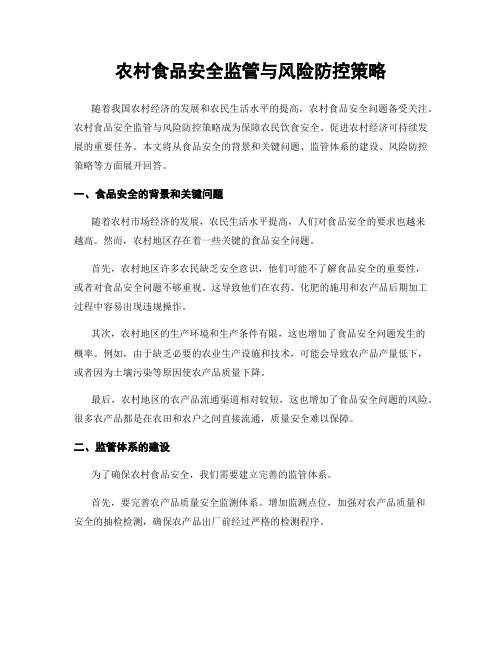 农村食品安全监管与风险防控策略

随着我国农村经济的发展和农民生活水平的提高，农村食品安全问题备受关注。农村食品安全监管与风险防控策略成为保障农民饮食安全、促进农村经济可持续发展的重要任务。本文将从食品安全的背景和关键问题、监管体系的建设、风险防控策略等方面展开回答。

一、食品安全的背景和关键问题

随着农村市场经济的发展，农民生活水平提高，人们对食品安全的要求也越来越高。然而，农村地区存在着一些关键的食品安全问题。

首先，农村地区许多农民缺乏安全意识，他们可能不了解食品安全的重要性，或者对食品安全问题不够重视。这导致他们在农药、化肥的施用和农产品后期加工过程中容易出现违规操作。

其次，农村地区的生产环境和生产条件有限，这也增加了食品安全问题发生的概率。例如，由于缺乏必要的农业生产设施和技术，可能会导致农产品产量低下，或者因为土壤污染等原因使农产品质量下降。

最后，农村地区的农产品流通渠道相对较短，这也增加了食品安全问题的风险。很多农产品都是在农田和农户之间直接流通，质量安全难以保障。

二、监管体系的建设

为了确保农村食品安全，我们需要建立完善的监管体系。

首先，要完善农产品质量安全监测体系。增加监测点位，加强对农产品质量和安全的抽检检测，确保农产品出厂前经过严格的检测程序。